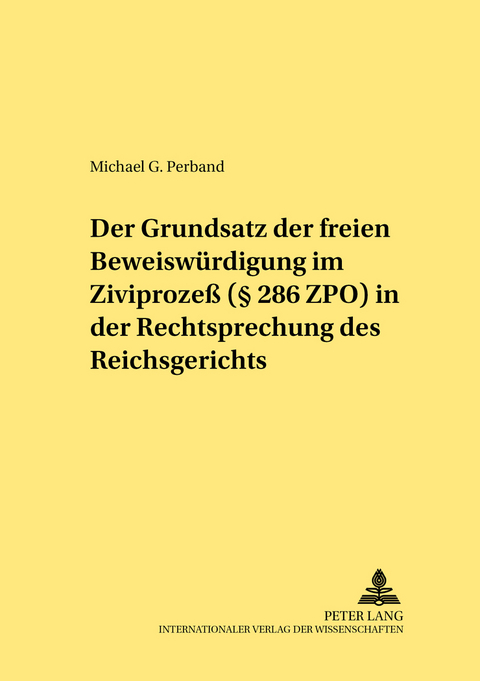 Michael G. Perband

Der Grundsatz der freien Beweiswürdigung im Ziviprozeß (§ 286 ZPO) in der Rechtsprechung des Reichsgerichts

PETER LANG
INTERNATIONALER VERLAG DER WISSENSCHAFTEN